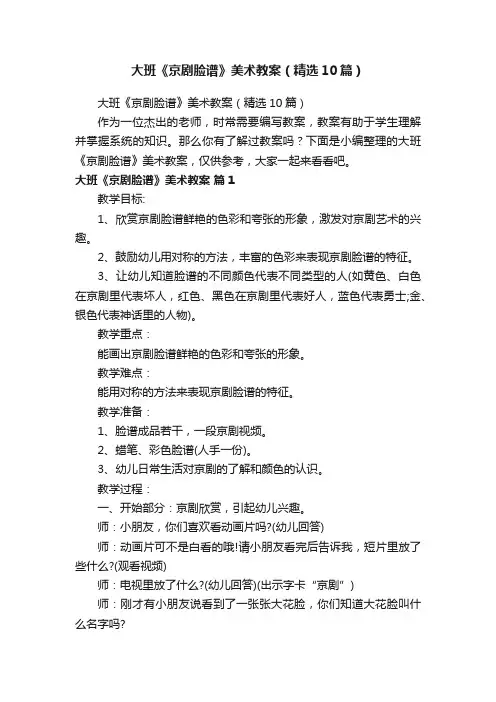 大班《京剧脸谱》美术教案（精选10篇）

大班《京剧脸谱》美术教案（精选10篇）

作为一位杰出的老师，时常需要编写教案，教案有助于学生理解并掌握系统的知识。那么你有了解过教案吗？下面是小编整理的大班《京剧脸谱》美术教案，仅供参考，大家一起来看看吧。

大班《京剧脸谱》美术教案 篇1

教学目标:

1、欣赏京剧脸谱鲜艳的色彩和夸张的形象，激发对京剧艺术的兴趣。

2、鼓励幼儿用对称的方法，丰富的色彩来表现京剧脸谱的特征。

3、让幼儿知道脸谱的不同颜色代表不同类型的人(如黄色、白色在京剧里代表坏人，红色、黑色在京剧里代表好人，蓝色代表勇士;金、银色代表神话里的人物)。

教学重点：

能画出京剧脸谱鲜艳的色彩和夸张的形象。

教学难点：

能用对称的方法来表现京剧脸谱的特征。

教学准备：

1、脸谱成品若干，一段京剧视频。

2、蜡笔、彩色脸谱(人手一份)。

3、幼儿日常生活对京剧的了解和颜色的认识。

教学过程：

一、开始部分：京剧欣赏，引起幼儿兴趣。

师：小朋友，你们喜欢看动画片吗?(幼儿回答)

师：动画片可不是白看的哦!请小朋友看完后告诉我，短片里放了些什么?(观看视频)

师：电视里放了什么?(幼儿回答)(出示字卡“京剧”)

师：刚才有小朋友说看到了一张张大花脸，你们知道大花脸叫什么名字吗?